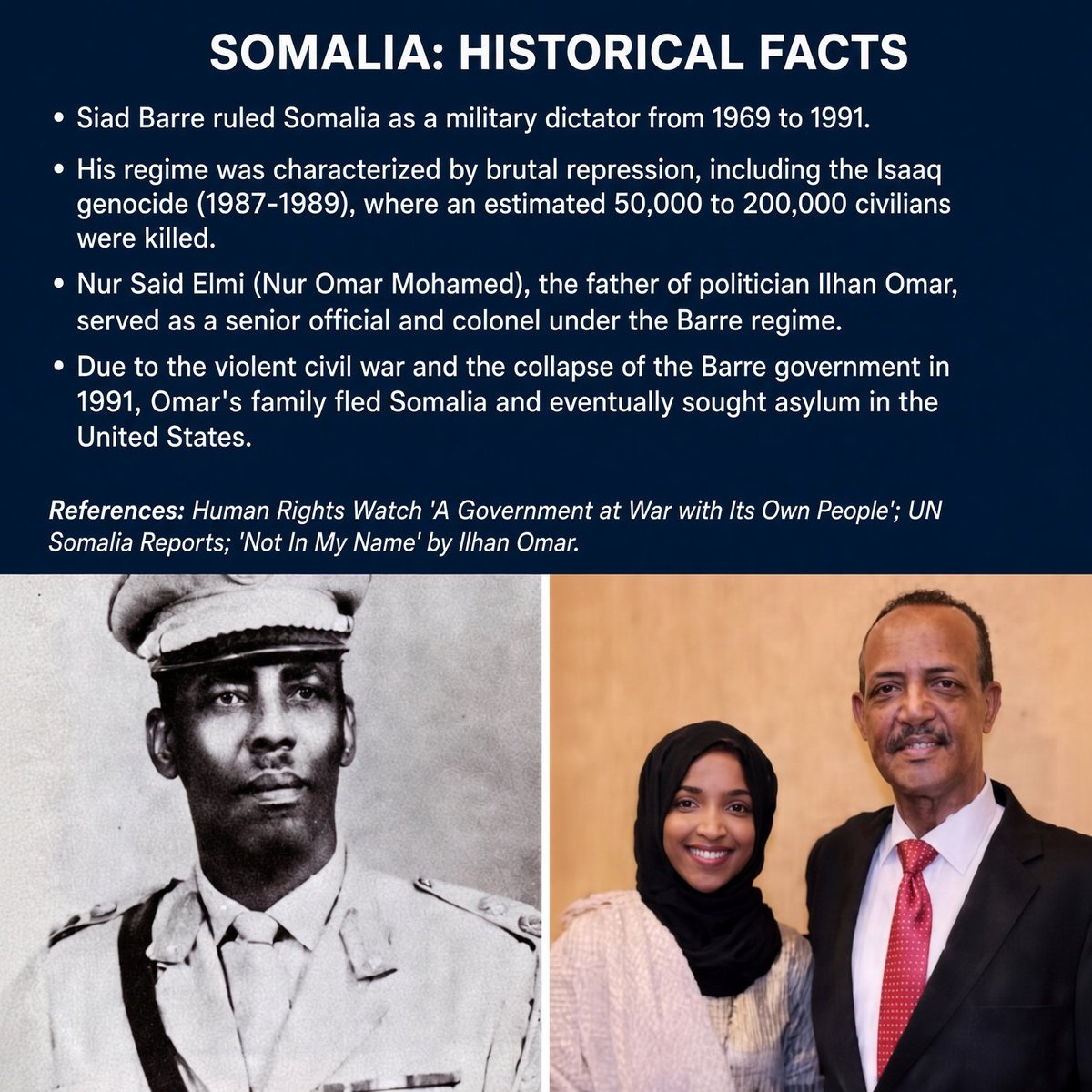 SOMALIA: HISTORICAL FACTS

• Siad Barre ruled Somalia as a military dictator from 1969 to 1991.

• His regime was characterized by brutal repression, including the Isaaq genocide (1987-1989), where an estimated 50,000 to 200,000 civilians were killed.

• Nur Said Elmi (Nur Omar Mohamed), the father of politician Ilhan Omar, served as a senior official and colonel under the Barre regime.

• Due to the violent civil war and the collapse of the Barre government in 1991, Omar's family fled Somalia and eventually sought asylum in the United States.

References: Human Rights Watch 'A Government at War with Its Own People'; UN Somalia Reports; 'Not In My Name' by Ilhan Omar.